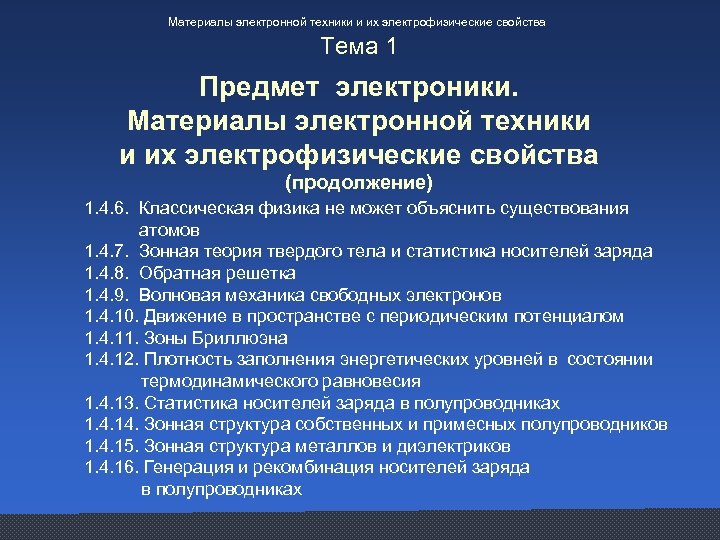 Материалы электронной техники и их электрофизические свойства

Тема 1

Предмет электроники.
Материалы электронной техники
и их электрофизические свойства
(продолжение)

1.4.6. Классическая физика не может объяснить существования атомов
1.4.7. Зонная теория твердого тела и статистика носителей заряда
1.4.8. Обратная решетка
1.4.9. Волновая механика свободных электронов
1.4.10. Движение в пространстве с периодическим потенциалом
1.4.11. Зоны Бриллюэна
1.4.12. Плотность заполнения энергетических уровней в состоянии термодинамического равновесия
1.4.13. Статистика носителей заряда в полупроводниках
1.4.14. Зонная структура собственных и примесных полупроводников
1.4.15. Зонная структура металлов и диэлектриков
1.4.16. Генерация и рекомбинация носителей заряда в полупроводниках